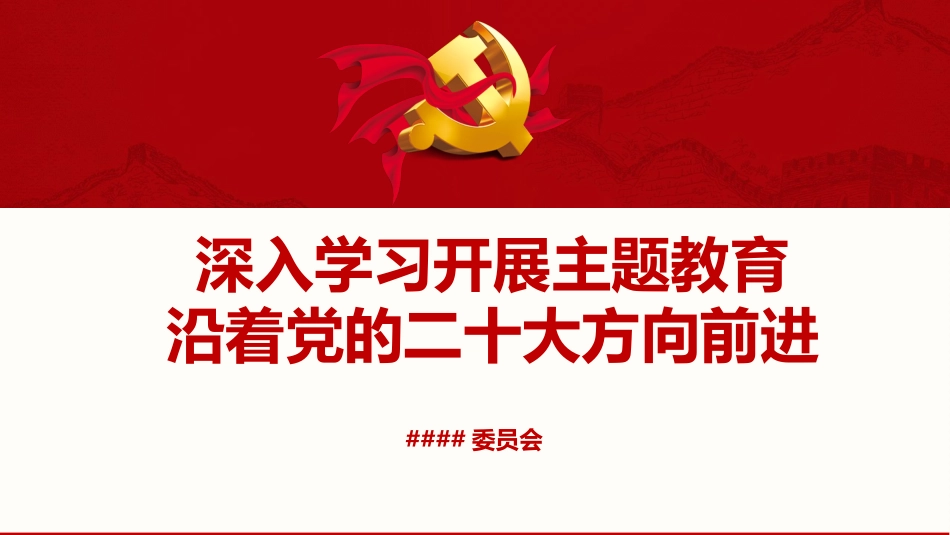 深入学习开展主题教育
沿着党的二十大方向前进

#### 委员会